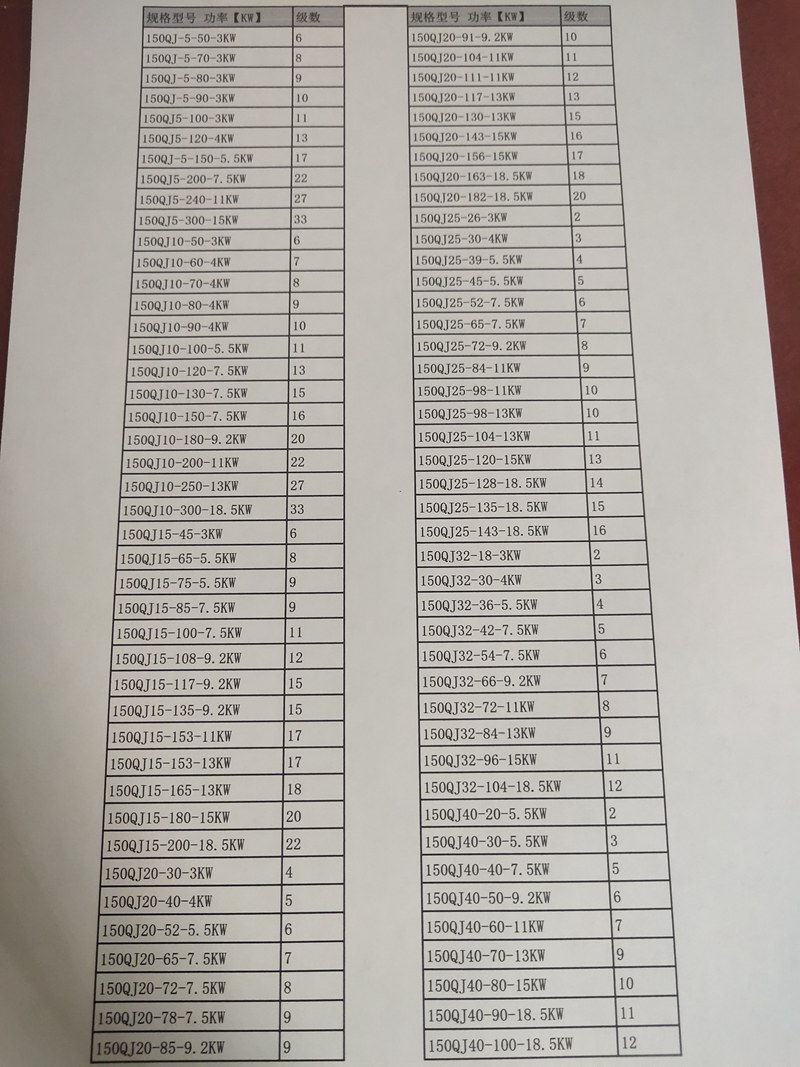 | 规格型号 功率【KW】 | 级数 |
|---|---|
| 150QJ-5-50-3KW | 6 |
| 150QJ-5-70-3KW | 8 |
| 150QJ-5-80-3KW | 9 |
| 150QJ-5-90-3KW | 10 |
| 150QJ5-100-3KW | 11 |
| 150QJ5-120-4KW | 13 |
| 150QJ-5-150-5.5KW | 17 |
| 150QJ5-200-7.5KW | 22 |
| 150QJ5-240-11KW | 27 |
| 150QJ5-300-15KW | 33 |
| 150QJ10-50-3KW | 6 |
| 150QJ10-60-4KW | 7 |
| 150QJ10-70-4KW | 8 |
| 150QJ10-80-4KW | 9 |
| 150QJ10-90-4KW | 10 |
| 150QJ10-100-5.5KW | 11 |
| 150QJ10-120-7.5KW | 13 |
| 150QJ10-130-7.5KW | 15 |
| 150QJ10-150-7.5KW | 16 |
| 150QJ10-180-9.2KW | 20 |
| 150QJ10-200-11KW | 22 |
| 150QJ10-250-13KW | 27 |
| 150QJ10-300-18.5KW | 33 |
| 150QJ15-45-3KW | 6 |
| 150QJ15-65-5.5KW | 8 |
| 150QJ15-75-5.5KW | 9 |
| 150QJ15-85-7.5KW | 9 |
| 150QJ15-100-7.5KW | 11 |
| 150QJ15-108-9.2KW | 12 |
| 150QJ15-117-9.2KW | 15 |
| 150QJ15-135-9.2KW | 15 |
| 150QJ15-153-11KW | 17 |
| 150QJ15-153-13KW | 17 |
| 150QJ15-165-13KW | 18 |
| 150QJ15-180-15KW | 20 |
| 150QJ15-200-18.5KW | 22 |
| 150QJ20-30-3KW | 4 |
| 150QJ20-40-4KW | 5 |
| 150QJ20-52-5.5KW | 6 |
| 150QJ20-65-7.5KW | 7 |
| 150QJ20-72-7.5KW | 8 |
| 150QJ20-78-7.5KW | 9 |
| 150QJ20-85-9.2KW | 9 |

| 规格型号 功率【KW】 | 级数 |
|---|---|
| 150QJ20-91-9.2KW | 10 |
| 150QJ20-104-11KW | 11 |
| 150QJ20-111-11KW | 12 |
| 150QJ20-117-13KW | 13 |
| 150QJ20-130-13KW | 15 |
| 150QJ20-143-15KW | 16 |
| 150QJ20-156-15KW | 17 |
| 150QJ20-163-18.5KW | 18 |
| 150QJ20-182-18.5KW | 20 |
| 150QJ25-26-3KW | 2 |
| 150QJ25-30-4KW | 3 |
| 150QJ25-39-5.5KW | 4 |
| 150QJ25-45-5.5KW | 5 |
| 150QJ25-52-7.5KW | 6 |
| 150QJ25-65-7.5KW | 7 |
| 150QJ25-72-9.2KW | 8 |
| 150QJ25-84-11KW | 9 |
| 150QJ25-98-11KW | 10 |
| 150QJ25-98-13KW | 10 |
| 150QJ25-104-13KW | 11 |
| 150QJ25-120-15KW | 13 |
| 150QJ25-128-18.5KW | 14 |
| 150QJ25-135-18.5KW | 15 |
| 150QJ25-143-18.5KW | 16 |
| 150QJ32-18-3KW | 2 |
| 150QJ32-30-4KW | 3 |
| 150QJ32-36-5.5KW | 4 |
| 150QJ32-42-7.5KW | 5 |
| 150QJ32-54-7.5KW | 6 |
| 150QJ32-66-9.2KW | 7 |
| 150QJ32-72-11KW | 8 |
| 150QJ32-84-13KW | 9 |
| 150QJ32-96-15KW | 11 |
| 150QJ32-104-18.5KW | 12 |
| 150QJ40-20-5.5KW | 2 |
| 150QJ40-30-5.5KW | 3 |
| 150QJ40-40-7.5KW | 5 |
| 150QJ40-50-9.2KW | 6 |
| 150QJ40-60-11KW | 7 |
| 150QJ40-70-13KW | 9 |
| 150QJ40-80-15KW | 10 |
| 150QJ40-90-18.5KW | 11 |
| 150QJ40-100-18.5KW | 12 |